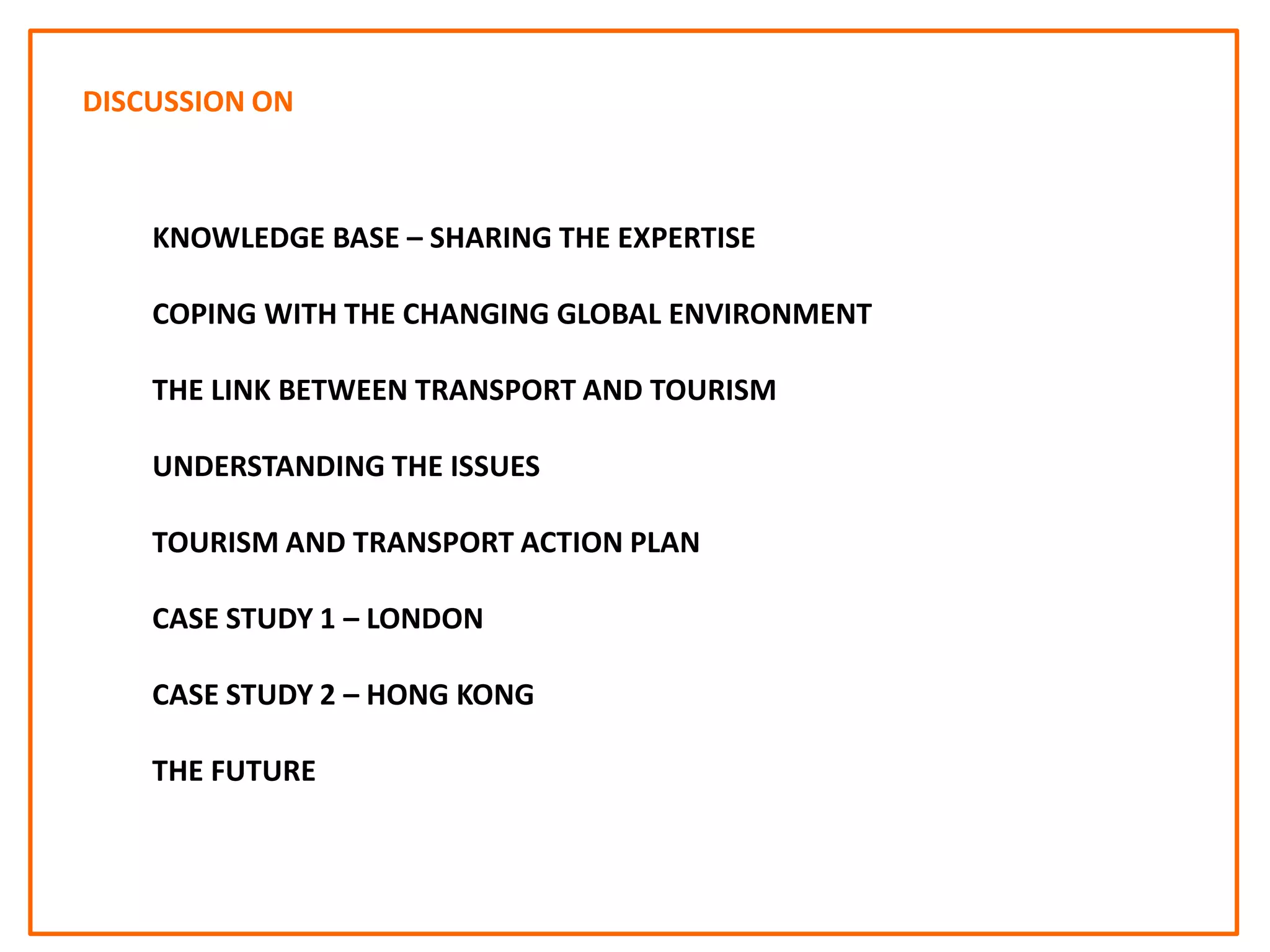 DISCUSSION ON

KNOWLEDGE BASE – SHARING THE EXPERTISE

COPING WITH THE CHANGING GLOBAL ENVIRONMENT

THE LINK BETWEEN TRANSPORT AND TOURISM

UNDERSTANDING THE ISSUES

TOURISM AND TRANSPORT ACTION PLAN

CASE STUDY 1 – LONDON

CASE STUDY 2 – HONG KONG

THE FUTURE